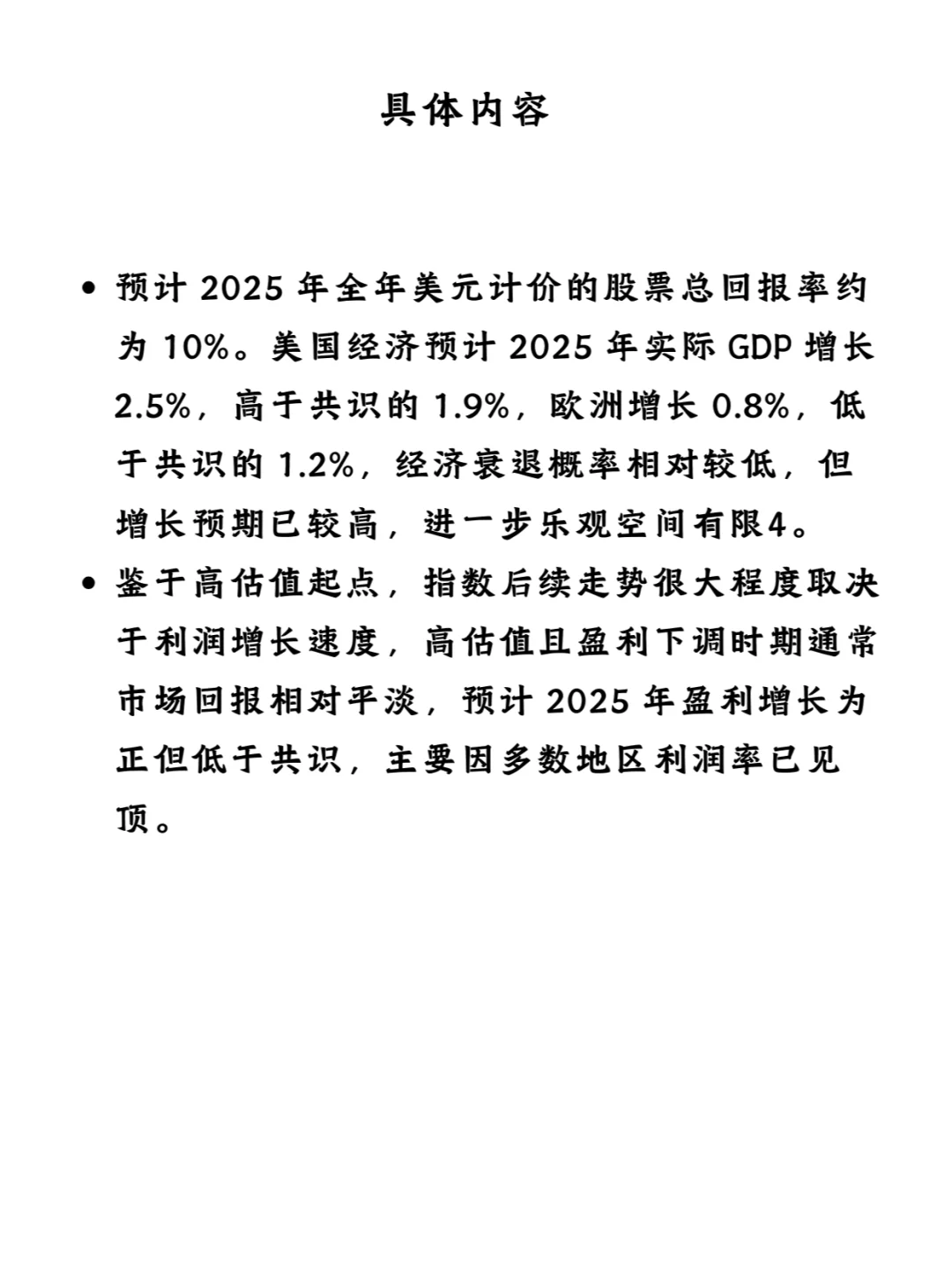 具体内容

• 预计 2025 年全年美元计价的股票总回报率约为 10%。美国经济预计 2025 年实际 GDP 增长 2.5%，高于共识的 1.9%，欧洲增长 0.8%，低于共识的 1.2%，经济衰退概率相对较低，但增长预期已较高，进一步乐观空间有限4。

• 鉴于高估值起点，指数后续走势很大程度取决于利润增长速度，高估值且盈利下调时期通常市场回报相对平淡，预计 2025 年盈利增长为正但低于共识，主要因多数地区利润率已见顶。